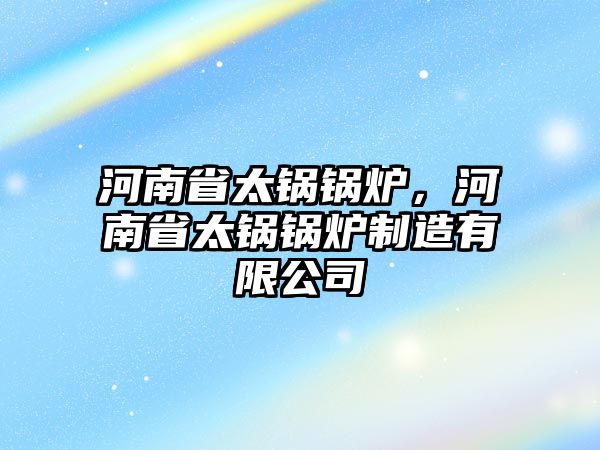 河南省太锅锅炉，河南省太锅锅炉制造有限公司